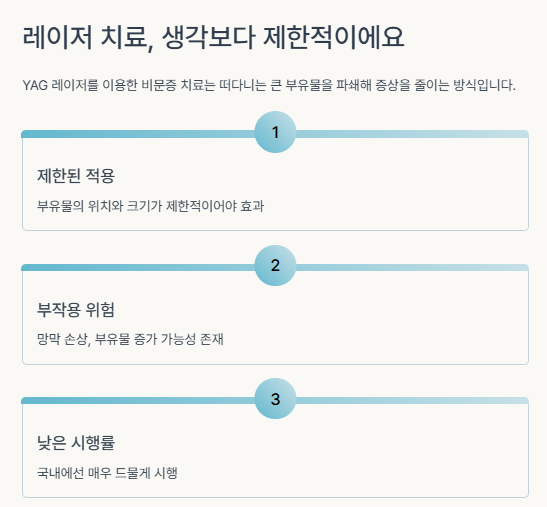 레이저 치료, 생각보다 제한적이에요

YAG 레이저를 이용한 비문증 치료는 떠다니는 큰 부유물을 파쇄해 증상을 줄이는 방식입니다.

1

제한된 적용

부유물의 위치와 크기가 제한적이어야 효과

2

부작용 위험

망막 손상, 부유물 증가 가능성 존재

3

낮은 시행률

국내에선 매우 드물게 시행